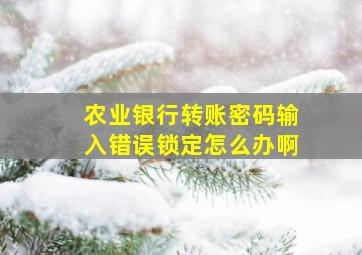 农业银行转账密码输入错误锁定怎么办啊